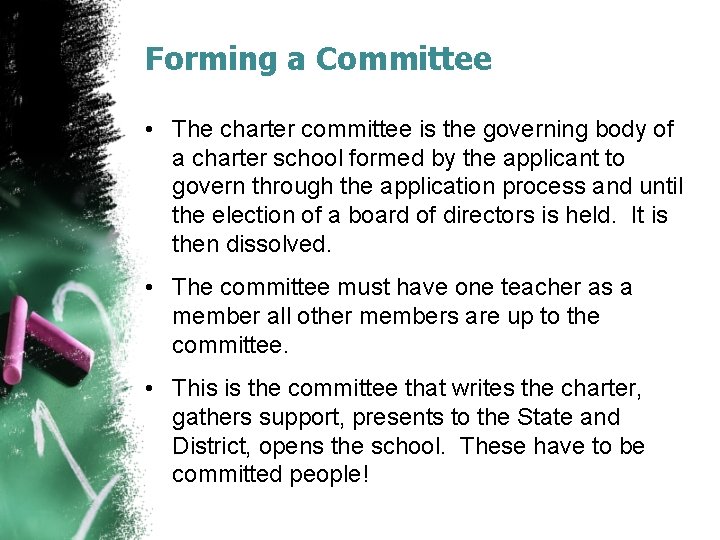 Forming a Committee

• The charter committee is the governing body of a charter school formed by the applicant to govern through the application process and until the election of a board of directors is held. It is then dissolved.

• The committee must have one teacher as a member all other members are up to the committee.

• This is the committee that writes the charter, gathers support, presents to the State and District, opens the school. These have to be committed people!